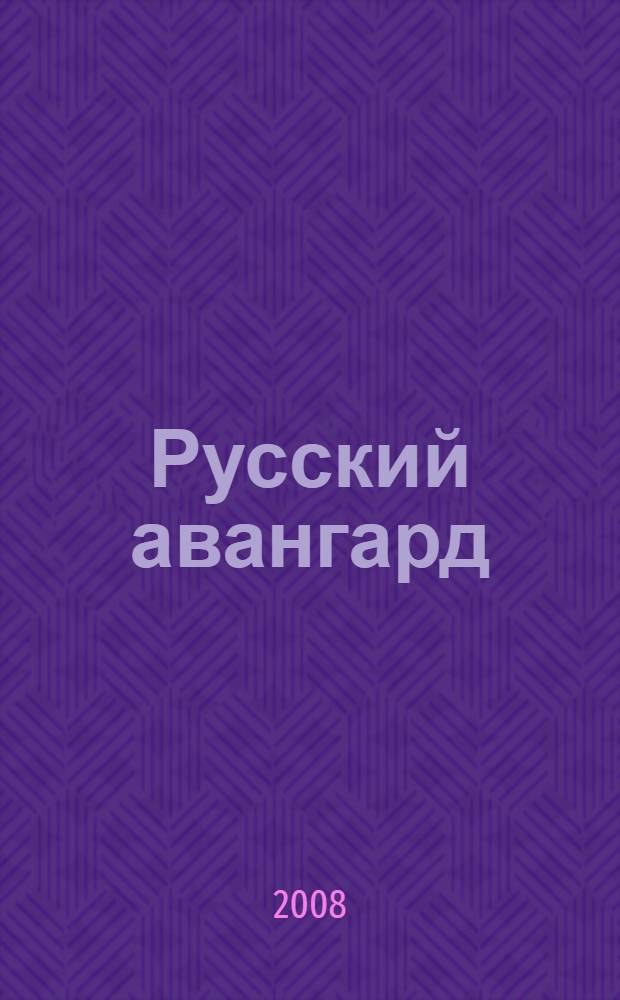 Русский авангард

2008